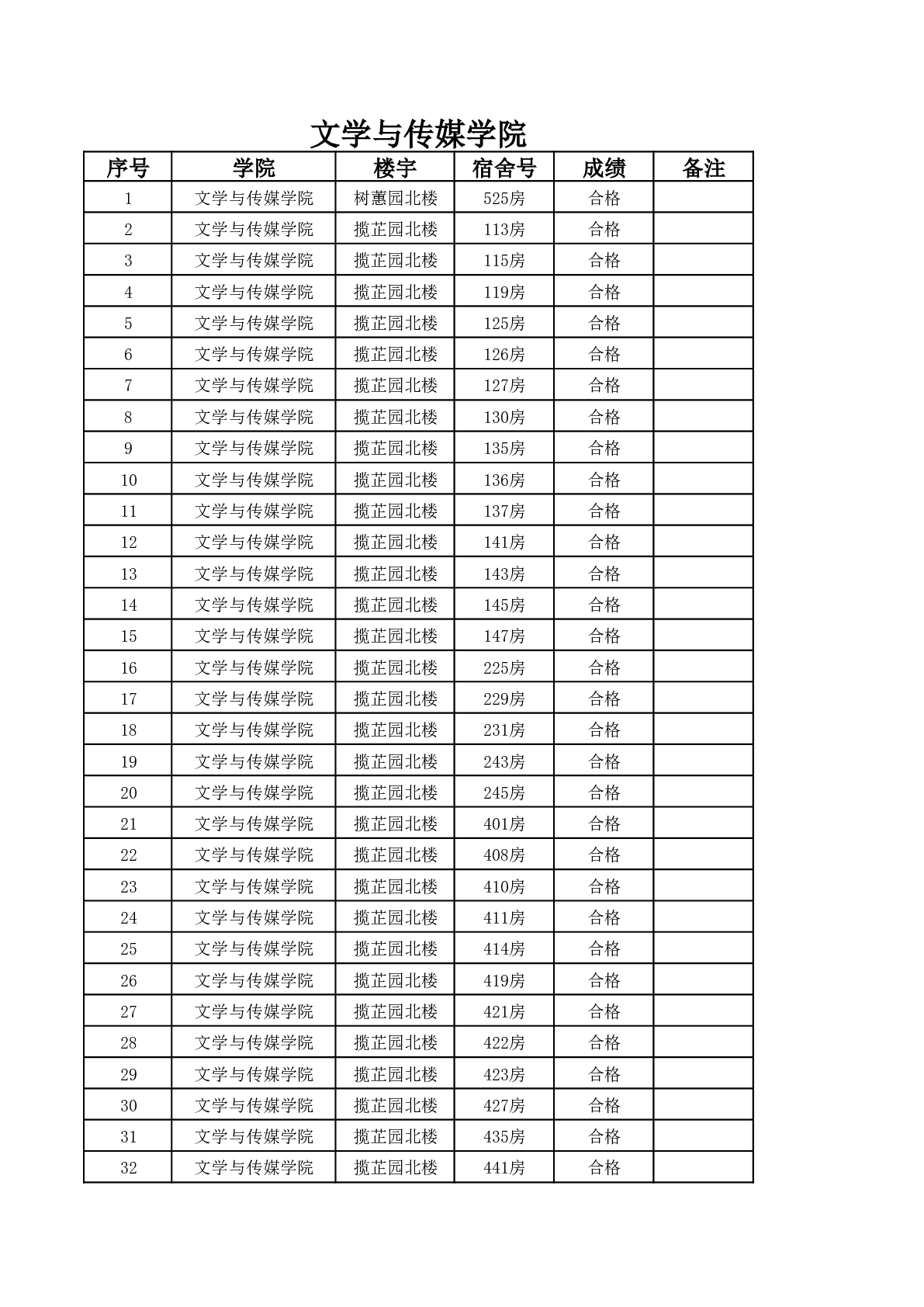 文学与传媒学院

| 序号 | 学院 | 楼宇 | 宿舍号 | 成绩 | 备注 |
|---|---|---|---|---|---|
| 1 | 文学与传媒学院 | 树蕙园北楼 | 525房 | 合格 | |
| 2 | 文学与传媒学院 | 揽芷园北楼 | 113房 | 合格 | |
| 3 | 文学与传媒学院 | 揽芷园北楼 | 115房 | 合格 | |
| 4 | 文学与传媒学院 | 揽芷园北楼 | 119房 | 合格 | |
| 5 | 文学与传媒学院 | 揽芷园北楼 | 125房 | 合格 | |
| 6 | 文学与传媒学院 | 揽芷园北楼 | 126房 | 合格 | |
| 7 | 文学与传媒学院 | 揽芷园北楼 | 127房 | 合格 | |
| 8 | 文学与传媒学院 | 揽芷园北楼 | 130房 | 合格 | |
| 9 | 文学与传媒学院 | 揽芷园北楼 | 135房 | 合格 | |
| 10 | 文学与传媒学院 | 揽芷园北楼 | 136房 | 合格 | |
| 11 | 文学与传媒学院 | 揽芷园北楼 | 137房 | 合格 | |
| 12 | 文学与传媒学院 | 揽芷园北楼 | 141房 | 合格 | |
| 13 | 文学与传媒学院 | 揽芷园北楼 | 143房 | 合格 | |
| 14 | 文学与传媒学院 | 揽芷园北楼 | 145房 | 合格 | |
| 15 | 文学与传媒学院 | 揽芷园北楼 | 147房 | 合格 | |
| 16 | 文学与传媒学院 | 揽芷园北楼 | 225房 | 合格 | |
| 17 | 文学与传媒学院 | 揽芷园北楼 | 229房 | 合格 | |
| 18 | 文学与传媒学院 | 揽芷园北楼 | 231房 | 合格 | |
| 19 | 文学与传媒学院 | 揽芷园北楼 | 243房 | 合格 | |
| 20 | 文学与传媒学院 | 揽芷园北楼 | 245房 | 合格 | |
| 21 | 文学与传媒学院 | 揽芷园北楼 | 401房 | 合格 | |
| 22 | 文学与传媒学院 | 揽芷园北楼 | 408房 | 合格 | |
| 23 | 文学与传媒学院 | 揽芷园北楼 | 410房 | 合格 | |
| 24 | 文学与传媒学院 | 揽芷园北楼 | 411房 | 合格 | |
| 25 | 文学与传媒学院 | 揽芷园北楼 | 414房 | 合格 | |
| 26 | 文学与传媒学院 | 揽芷园北楼 | 419房 | 合格 | |
| 27 | 文学与传媒学院 | 揽芷园北楼 | 421房 | 合格 | |
| 28 | 文学与传媒学院 | 揽芷园北楼 | 422房 | 合格 | |
| 29 | 文学与传媒学院 | 揽芷园北楼 | 423房 | 合格 | |
| 30 | 文学与传媒学院 | 揽芷园北楼 | 427房 | 合格 | |
| 31 | 文学与传媒学院 | 揽芷园北楼 | 435房 | 合格 | |
| 32 | 文学与传媒学院 | 揽芷园北楼 | 441房 | 合格 | |